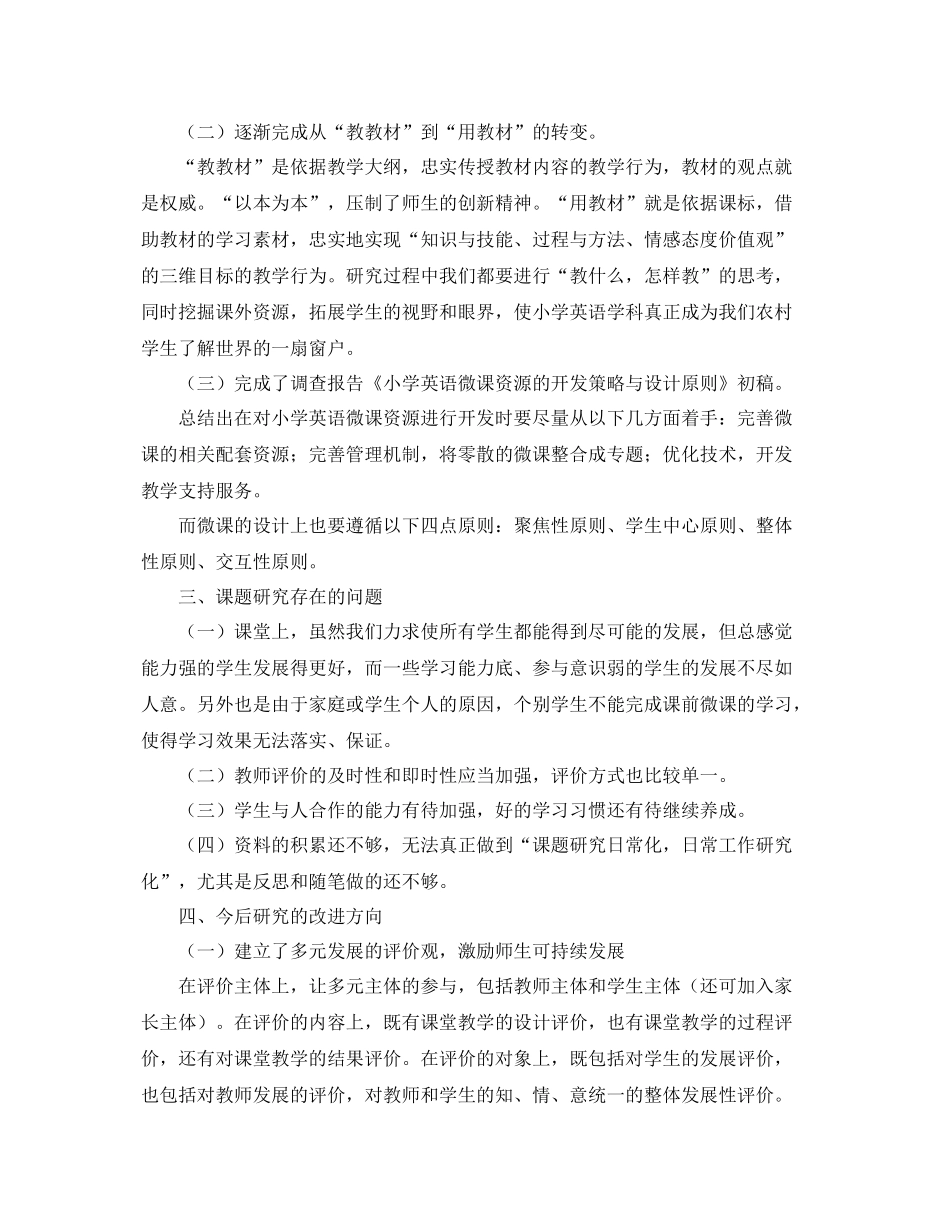 （二）逐渐完成从“教教材”到“用教材”的转变。

“教教材”是依据教学大纲，忠实传授教材内容的教学行为，教材的观点就是权威。“以本为本”，压制了师生的创新精神。“用教材”就是依据课标，借助教材的学习素材，忠实地实现“知识与技能、过程与方法、情感态度价值观”的三维目标的教学行为。研究过程中我们都要进行“教什么，怎样教”的思考，同时挖掘课外资源，拓展学生的视野和眼界，使小学英语学科真正成为我们农村学生了解世界的一扇窗户。

（三）完成了调查报告《小学英语微课资源的开发策略与设计原则》初稿。

总结出在对小学英语微课资源进行开发时要尽量从以下几方面着手：完善微课的相关配套资源；完善管理机制，将零散的微课整合成专题；优化技术，开发教学支持服务。

而微课的设计上也要遵循以下四点原则：聚焦性原则、学生中心原则、整体性原则、交互性原则。

三、课题研究存在的问题

（一）课堂上，虽然我们力求使所有学生都能得到尽可能的发展，但总感觉能力强的学生发展得更好，而一些学习能力底、参与意识弱的学生的发展不尽如人意。另外也是由于家庭或学生个人的原因，个别学生不能完成课前微课的学习，使得学习效果无法落实、保证。

（二）教师评价的及时性和即时性应当加强，评价方式也比较单一。

（三）学生与人合作的能力有待加强，好的学习习惯还有待继续养成。

（四）资料的积累还不够，无法真正做到“课题研究日常化，日常工作研究化”，尤其是反思和随笔做的还不够。

四、今后研究的改进方向

（一）建立了多元发展的评价观，激励师生可持续发展

在评价主体上，让多元主体的参与，包括教师主体和学生主体（还可加入家长主体）。在评价的内容上，既有课堂教学的设计评价，也有课堂教学的过程评价，还有对课堂教学的结果评价。在评价的对象上，既包括对学生的发展评价，也包括对教师发展的评价，对教师和学生的知、情、意统一的整体发展性评价。